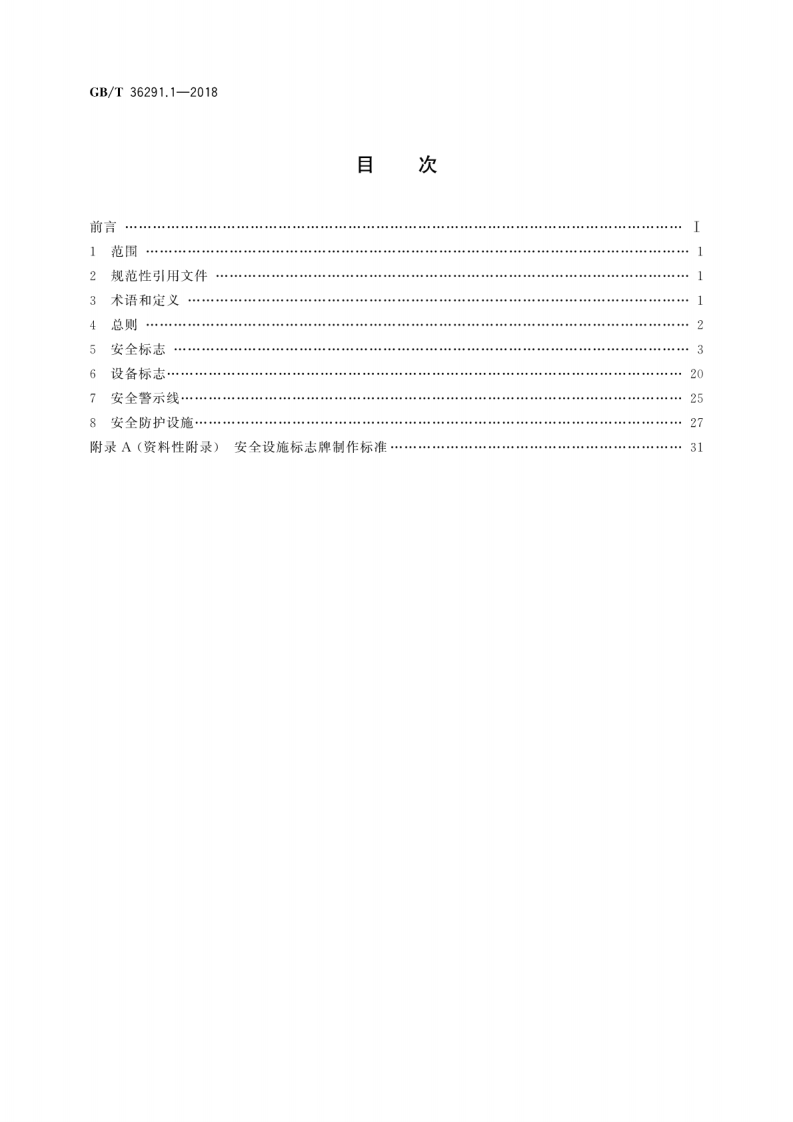 GB/T 36291.1—2018

目 次

前言 Ⅰ
1 范围 1
2 规范性引用文件 1
3 术语和定义 1
4 总则 2
5 安全标志 3
6 设备标志 20
7 安全警示线 25
8 安全防护设施 27
附录A(资料性附录) 安全设施标志牌制作标准 31